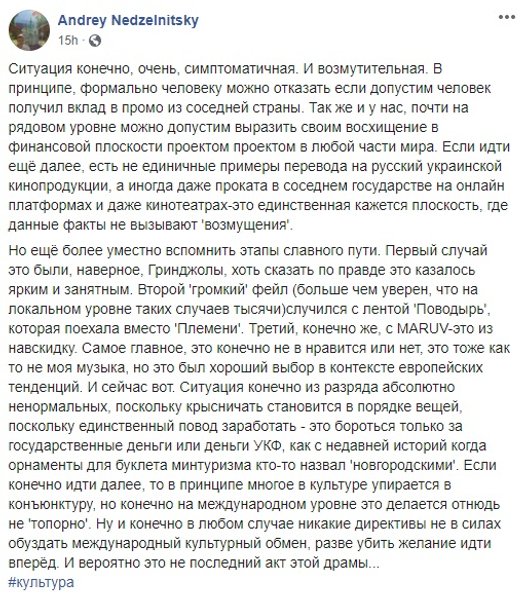 Andrey Nedzelnitsky
15h ·

Ситуация конечно, очень, симптоматичная. И возмутительная. В принципе, формально человеку можно отказать если допустим человек получил вклад в промо из соседней страны. Так же и у нас, почти на рядовом уровне можно допустим выразить своим восхищение в финансовой плоскости проектом проектом в любой части мира. Если идти ещё далее, есть не единичные примеры перевода на русский украинской кинопродукции, а иногда даже проката в соседнем государстве на онлайн платформах и даже кинотеатрах-это единственная кажется плоскость, где данные факты не вызывают 'возмущения'.

Но ещё более уместно вспомнить этапы славного пути. Первый случай это были, наверное, Гринджолы, хоть сказать по правде это казалось ярким и занятным. Второй 'громкий' фейл (больше чем уверен, что на локальном уровне таких случаев тысячи)случился с лентой 'Поводырь', которая поехала вместо 'Племени'. Третий, конечно же, с MARUV-это из навскидку. Самое главное, это конечно не в нравится или нет, это тоже как то не моя музыка, но это был хороший выбор в контексте европейских тенденций. И сейчас вот. Ситуация конечно из разряда абсолютно ненормальных, поскольку крысничать становится в порядке вещей, поскольку единственный повод заработать - это бороться только за государственные деньги или деньги УКФ, как с недавней историй когда орнаменты для буклета минтуризма кто-то назвал 'новгородскими'. Если конечно идти далее, то в принципе многое в культуре упирается в конъюнктуру, но конечно на международном уровне это делается отнюдь не 'топорно'. Ну и конечно в любом случае никакие директивы не в силах обуздать международный культурный обмен, разве убить желание идти вперёд. И вероятно это не последний акт этой драмы...
#культура